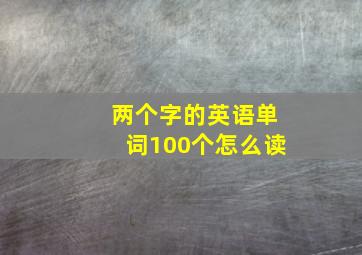 两个字的英语单词100个怎么读